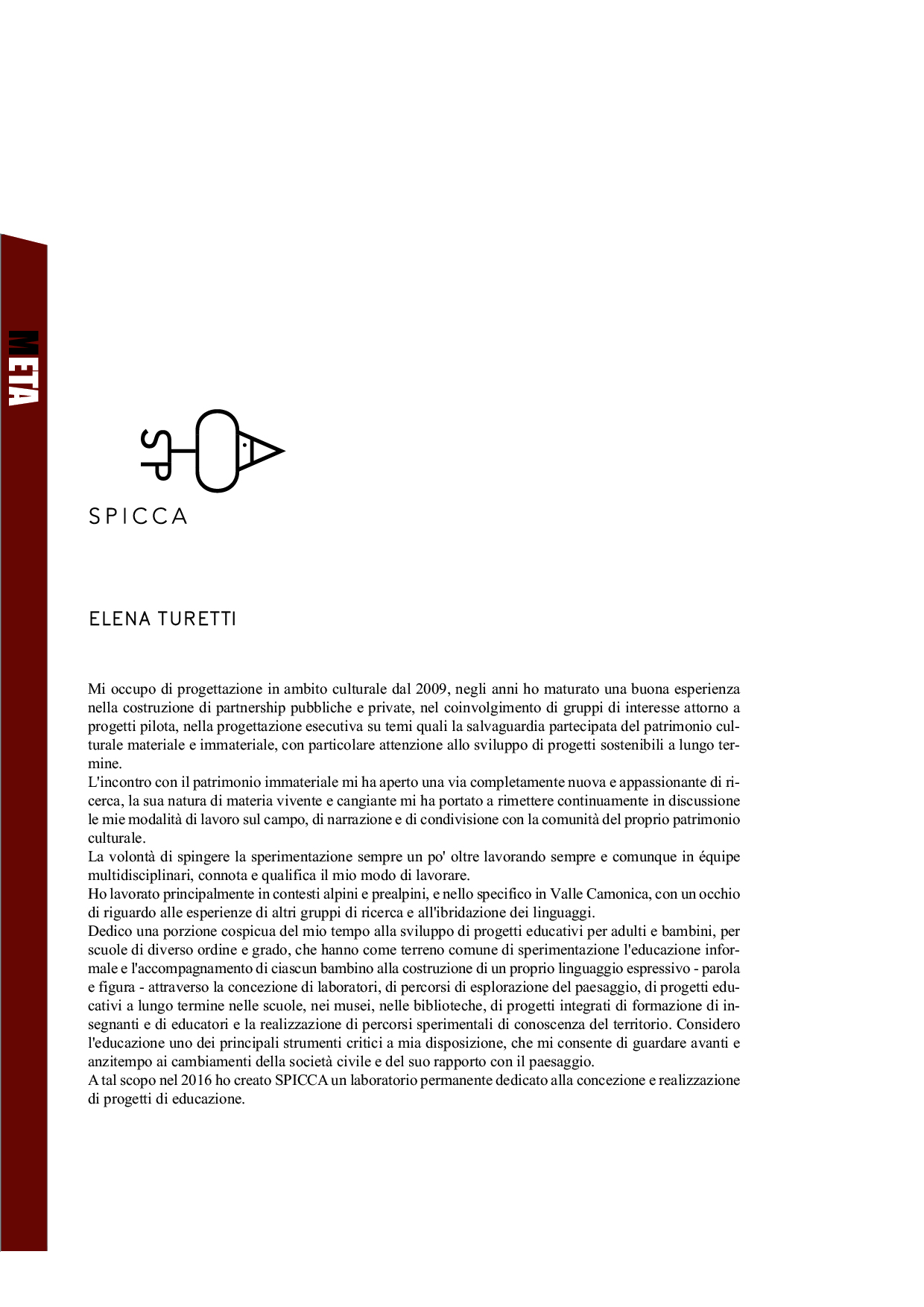 META

SP

SPICCA

ELENA TURETTI

Mi occupo di progettazione in ambito culturale dal 2009, negli anni ho maturato una buona esperienza nella costruzione di partnership pubbliche e private, nel coinvolgimento di gruppi di interesse attorno a progetti pilota, nella progettazione esecutiva su temi quali la salvaguardia partecipata del patrimonio culturale materiale e immateriale, con particolare attenzione allo sviluppo di progetti sostenibili a lungo termine.
L'incontro con il patrimonio immateriale mi ha aperto una via completamente nuova e appassionante di ricerca, la sua natura di materia vivente e cangiante mi ha portato a rimettere continuamente in discussione le mie modalità di lavoro sul campo, di narrazione e di condivisione con la comunità del proprio patrimonio culturale.
La volontà di spingere la sperimentazione sempre un po' oltre lavorando sempre e comunque in équipe multidisciplinari, connota e qualifica il mio modo di lavorare.
Ho lavorato principalmente in contesti alpini e prealpini, e nello specifico in Valle Camonica, con un occhio di riguardo alle esperienze di altri gruppi di ricerca e all'ibridazione dei linguaggi.
Dedico una porzione cospicua del mio tempo alla sviluppo di progetti educativi per adulti e bambini, per scuole di diverso ordine e grado, che hanno come terreno comune di sperimentazione l'educazione informale e l'accompagnamento di ciascun bambino alla costruzione di un proprio linguaggio espressivo - parola e figura - attraverso la concezione di laboratori, di percorsi di esplorazione del paesaggio, di progetti educativi a lungo termine nelle scuole, nei musei, nelle biblioteche, di progetti integrati di formazione di insegnanti e di educatori e la realizzazione di percorsi sperimentali di conoscenza del territorio. Considero l'educazione uno dei principali strumenti critici a mia disposizione, che mi consente di guardare avanti e anzitempo ai cambiamenti della società civile e del suo rapporto con il paesaggio.
A tal scopo nel 2016 ho creato SPICCA un laboratorio permanente dedicato alla concezione e realizzazione di progetti di educazione.